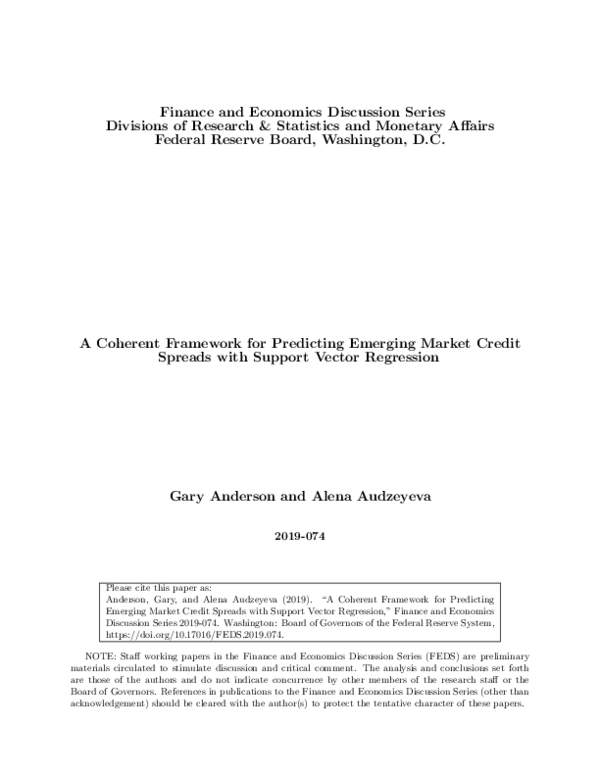 Finance and Economics Discussion Series
Divisions of Research & Statistics and Monetary Affairs
Federal Reserve Board, Washington, D.C.

A Coherent Framework for Predicting Emerging Market Credit Spreads with Support Vector Regression

Gary Anderson and Alena Audzeyeva

2019-074

Please cite this paper as:
Anderson, Gary, and Alena Audzeyeva (2019). "A Coherent Framework for Predicting Emerging Market Credit Spreads with Support Vector Regression," Finance and Economics Discussion Series 2019-074. Washington: Board of Governors of the Federal Reserve System, https://doi.org/10.17016/FEDS.2019.074.

NOTE: Staff working papers in the Finance and Economics Discussion Series (FEDS) are preliminary materials circulated to stimulate discussion and critical comment. The analysis and conclusions set forth are those of the authors and do not indicate concurrence by other members of the research staff or the Board of Governors. References in publications to the Finance and Economics Discussion Series (other than acknowledgement) should be cleared with the author(s) to protect the tentative character of these papers.